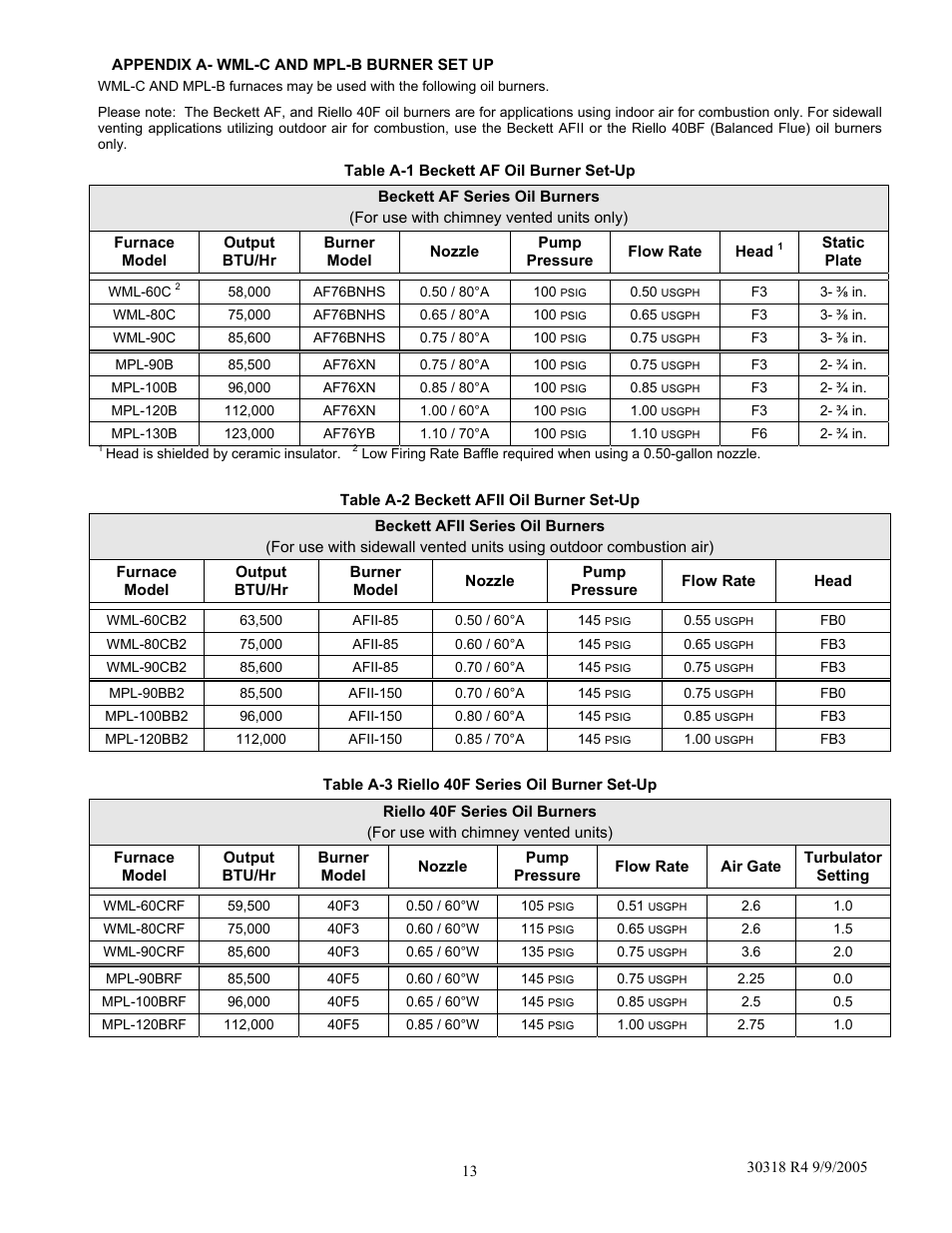 APPENDIX A- WML-C AND MPL-B BURNER SET UP

WML-C AND MPL-B furnaces may be used with the following oil burners.

Please note: The Beckett AF, and Riello 40F oil burners are for applications using indoor air for combustion only. For sidewall venting applications utilizing outdoor air for combustion, use the Beckett AFII or the Riello 40BF (Balanced Flue) oil burners only.

Table A-1 Beckett AF Oil Burner Set-Up

Beckett AF Series Oil Burners
(For use with chimney vented units only)

| Furnace Model | Output BTU/Hr | Burner Model | Nozzle | Pump Pressure | Flow Rate | Head $^1$ | Static Plate |
|---|---|---|---|---|---|---|---|
| WML-60C $^2$ | 58,000 | AF76BNHS | 0.50 / 80°A | 100 PSIG | 0.50 USGPH | F3 | 3- ⅜ in. |
| WML-80C | 75,000 | AF76BNHS | 0.65 / 80°A | 100 PSIG | 0.65 USGPH | F3 | 3- ⅜ in. |
| WML-90C | 85,600 | AF76BNHS | 0.75 / 80°A | 100 PSIG | 0.75 USGPH | F3 | 3- ⅜ in. |
| MPL-90B | 85,500 | AF76XN | 0.75 / 80°A | 100 PSIG | 0.75 USGPH | F3 | 2- ¾ in. |
| MPL-100B | 96,000 | AF76XN | 0.85 / 80°A | 100 PSIG | 0.85 USGPH | F3 | 2- ¾ in. |
| MPL-120B | 112,000 | AF76XN | 1.00 / 60°A | 100 PSIG | 1.00 USGPH | F3 | 2- ¾ in. |
| MPL-130B | 123,000 | AF76YB | 1.10 / 70°A | 100 PSIG | 1.10 USGPH | F6 | 2- ¾ in. |

$^1$ Head is shielded by ceramic insulator. $^2$ Low Firing Rate Baffle required when using a 0.50-gallon nozzle.

Table A-2 Beckett AFII Oil Burner Set-Up

Beckett AFII Series Oil Burners
(For use with sidewall vented units using outdoor combustion air)

| Furnace Model | Output BTU/Hr | Burner Model | Nozzle | Pump Pressure | Flow Rate | Head |
|---|---|---|---|---|---|---|
| WML-60CB2 | 63,500 | AFII-85 | 0.50 / 60°A | 145 PSIG | 0.55 USGPH | FB0 |
| WML-80CB2 | 75,000 | AFII-85 | 0.60 / 60°A | 145 PSIG | 0.65 USGPH | FB3 |
| WML-90CB2 | 85,600 | AFII-85 | 0.70 / 60°A | 145 PSIG | 0.75 USGPH | FB3 |
| MPL-90BB2 | 85,500 | AFII-150 | 0.70 / 60°A | 145 PSIG | 0.75 USGPH | FB0 |
| MPL-100BB2 | 96,000 | AFII-150 | 0.80 / 60°A | 145 PSIG | 0.85 USGPH | FB3 |
| MPL-120BB2 | 112,000 | AFII-150 | 0.85 / 70°A | 145 PSIG | 1.00 USGPH | FB3 |

Table A-3 Riello 40F Series Oil Burner Set-Up

Riello 40F Series Oil Burners
(For use with chimney vented units)

| Furnace Model | Output BTU/Hr | Burner Model | Nozzle | Pump Pressure | Flow Rate | Air Gate | Turbulator Setting |
|---|---|---|---|---|---|---|---|
| WML-60CRF | 59,500 | 40F3 | 0.50 / 60°W | 105 PSIG | 0.51 USGPH | 2.6 | 1.0 |
| WML-80CRF | 75,000 | 40F3 | 0.60 / 60°W | 115 PSIG | 0.65 USGPH | 2.6 | 1.5 |
| WML-90CRF | 85,600 | 40F3 | 0.65 / 60°W | 135 PSIG | 0.75 USGPH | 3.6 | 2.0 |
| MPL-90BRF | 85,500 | 40F5 | 0.60 / 60°W | 145 PSIG | 0.75 USGPH | 2.25 | 0.0 |
| MPL-100BRF | 96,000 | 40F5 | 0.65 / 60°W | 145 PSIG | 0.85 USGPH | 2.5 | 0.5 |
| MPL-120BRF | 112,000 | 40F5 | 0.85 / 60°W | 145 PSIG | 1.00 USGPH | 2.75 | 1.0 |

13

30318 R4 9/9/2005